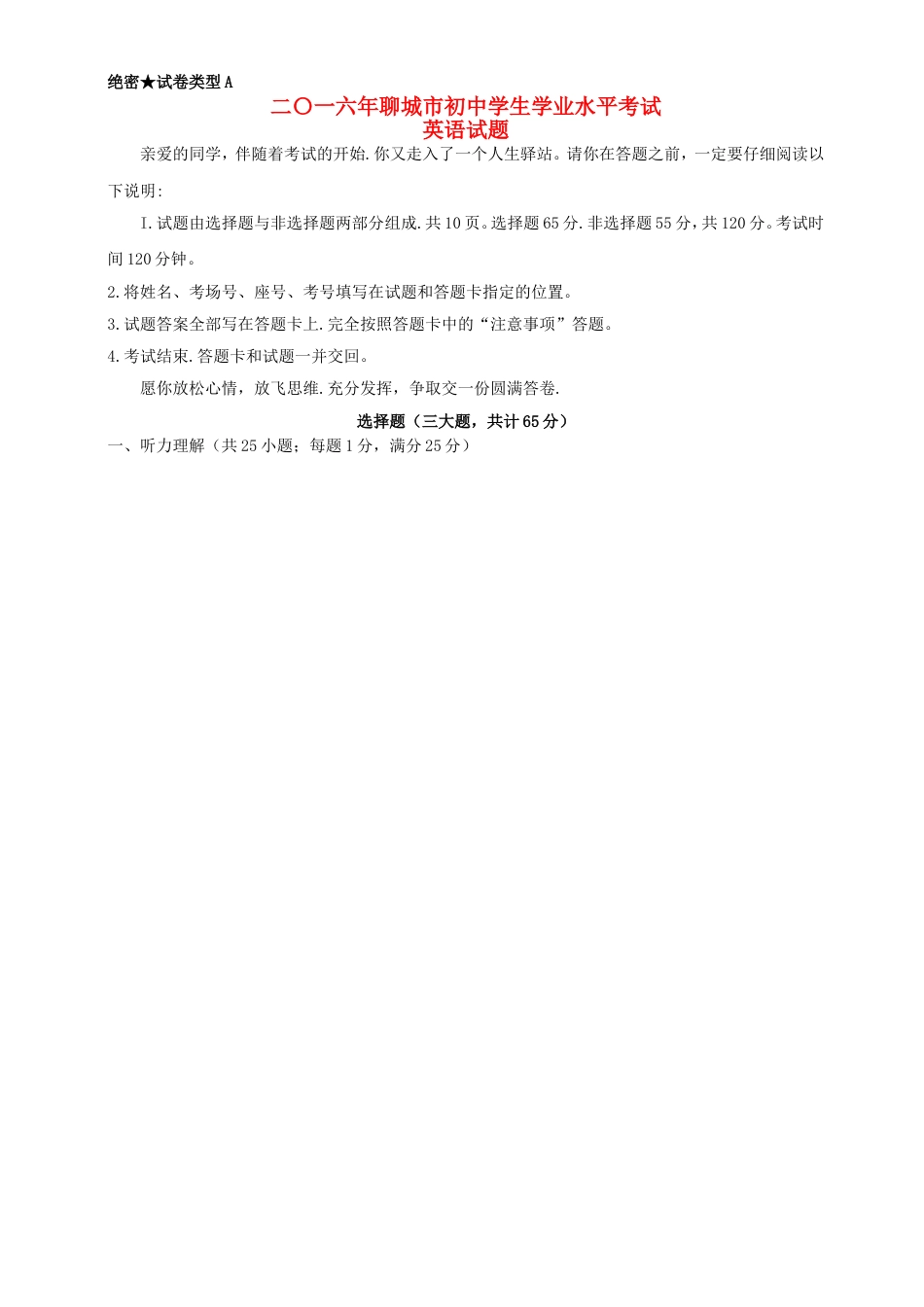 绝密★试卷类型 A

二〇一六年聊城市初中学生学业水平考试
英语试题

亲爱的同学，伴随着考试的开始.你又走入了一个人生驿站。请你在答题之前，一定要仔细阅读以下说明:

I.试题由选择题与非选择题两部分组成.共 10 页。选择题 65 分.非选择题 55 分，共 120 分。考试时间 120 分钟。

2.将姓名、考场号、座号、考号填写在试题和答题卡指定的位置。

3.试题答案全部写在答题卡上.完全按照答题卡中的“注意事项”答题。

4.考试结束.答题卡和试题一并交回。

愿你放松心情，放飞思维.充分发挥，争取交一份圆满答卷.

选择题（三大题，共计 65 分）

一、听力理解（共 25 小题；每题 1 分，满分 25 分）